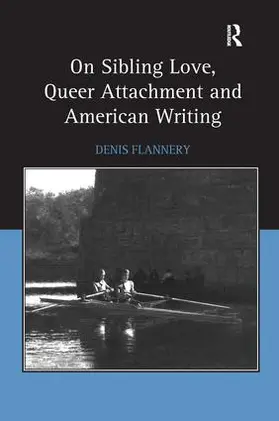 R

On Sibling Love, Queer Attachment and American Writing

DENIS FLANNERY